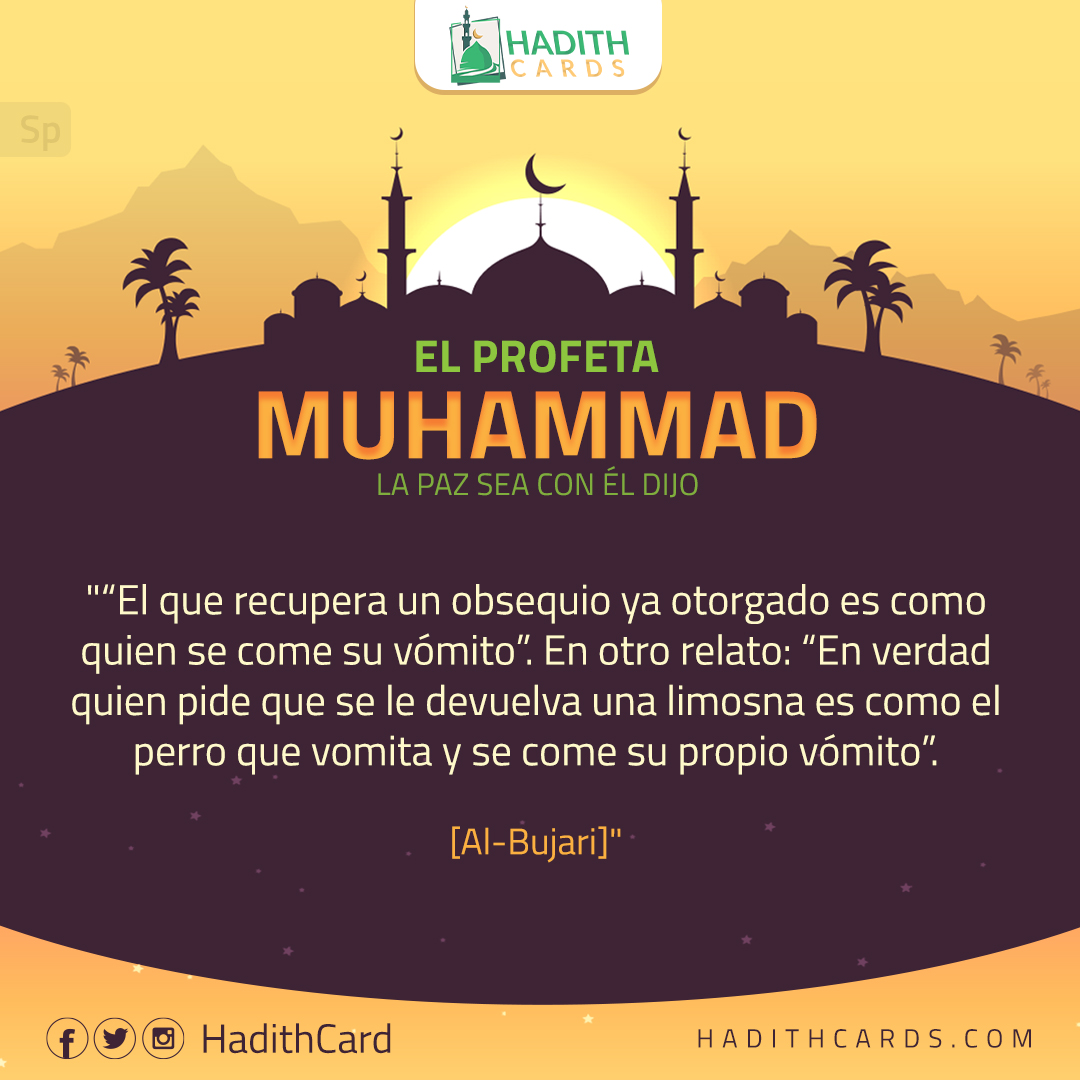 HADITH CARDS

Sp

EL PROFETA
MUHAMMAD
LA PAZ SEA CON ÉL DIJO

"“El que recupera un obsequio ya otorgado es como quien se come su vómito”. En otro relato: “En verdad quien pide que se le devuelva una limosna es como el perro que vomita y se come su propio vómito”.

[Al-Bujari]"

HadithCard

HADITHCARDS.COM